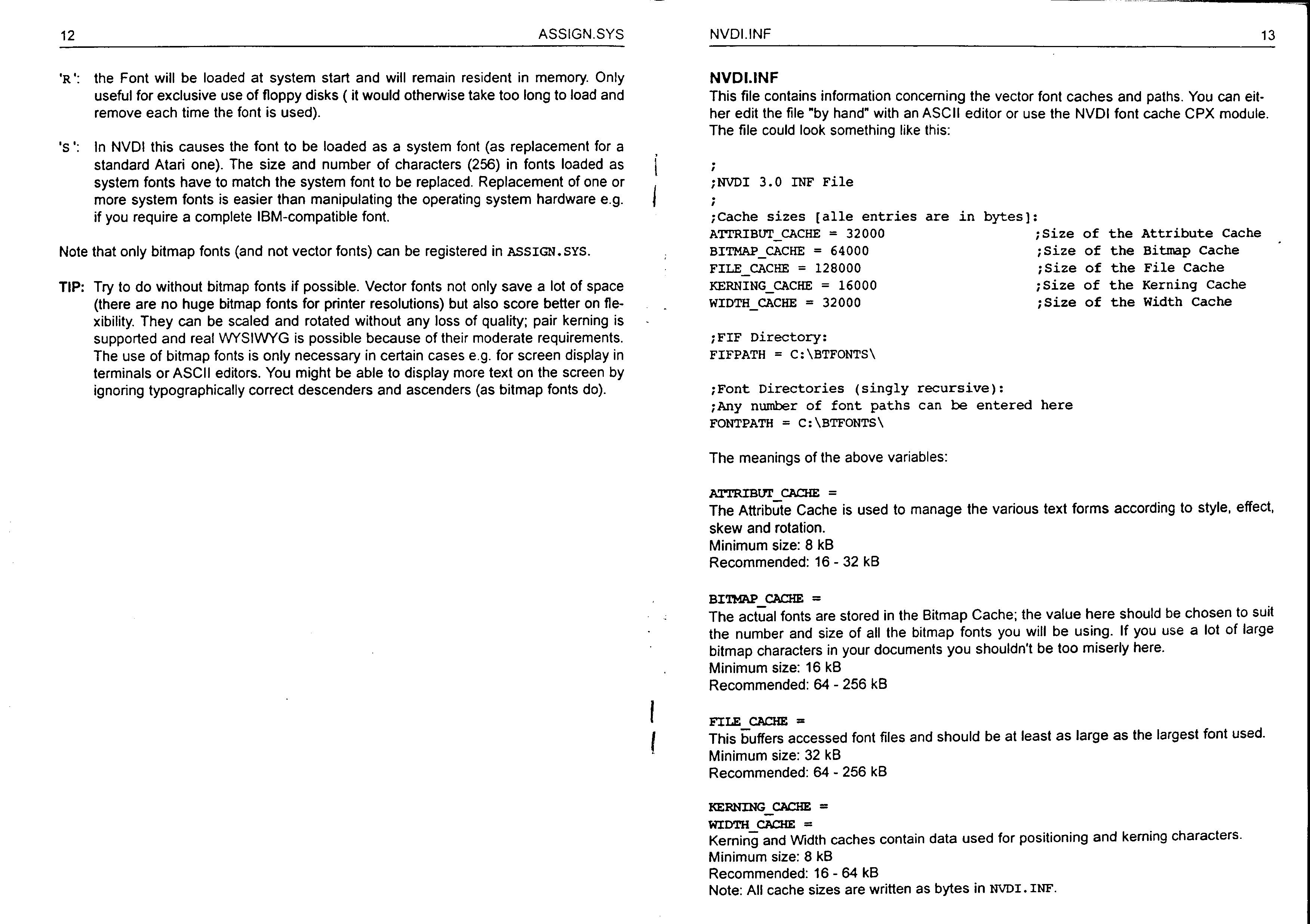 12 ASSIGN.SYS

'R': the Font will be loaded at system start and will remain resident in memory. Only useful for exclusive use of floppy disks ( it would otherwise take too long to load and remove each time the font is used).

'S': In NVDI this causes the font to be loaded as a system font (as replacement for a standard Atari one). The size and number of characters (256) in fonts loaded as system fonts have to match the system font to be replaced. Replacement of one or more system fonts is easier than manipulating the operating system hardware e.g. if you require a complete IBM-compatible font.

Note that only bitmap fonts (and not vector fonts) can be registered in ASSIGN.SYS.

TIP: Try to do without bitmap fonts if possible. Vector fonts not only save a lot of space (there are no huge bitmap fonts for printer resolutions) but also score better on flexibility. They can be scaled and rotated without any loss of quality; pair kerning is supported and real WYSIWYG is possible because of their moderate requirements. The use of bitmap fonts is only necessary in certain cases e.g. for screen display in terminals or ASCII editors. You might be able to display more text on the screen by ignoring typographically correct descenders and ascenders (as bitmap fonts do).

NVDI.INF 13

NVDI.INF
This file contains information concerning the vector font caches and paths. You can either edit the file "by hand" with an ASCII editor or use the NVDI font cache CPX module. The file could look something like this:

;
;NVDI 3.0 INF File
;
;Cache sizes [alle entries are in bytes]:
ATTRIBUT_CACHE = 32000 ;Size of the Attribute Cache
BITMAP_CACHE = 64000 ;Size of the Bitmap Cache
FILE_CACHE = 128000 ;Size of the File Cache
KERNING_CACHE = 16000 ;Size of the Kerning Cache
WIDTH_CACHE = 32000 ;Size of the Width Cache

;FIF Directory:
FIFPATH = C:\BTFONTS\

;Font Directories (singly recursive):
;Any number of font paths can be entered here
FONTPATH = C:\BTFONTS\

The meanings of the above variables:

ATTRIBUT_CACHE =
The Attribute Cache is used to manage the various text forms according to style, effect, skew and rotation.
Minimum size: 8 kB
Recommended: 16 - 32 kB

BITMAP_CACHE =
The actual fonts are stored in the Bitmap Cache; the value here should be chosen to suit the number and size of all the bitmap fonts you will be using. If you use a lot of large bitmap characters in your documents you shouldn't be too miserly here.
Minimum size: 16 kB
Recommended: 64 - 256 kB

FILE_CACHE =
This buffers accessed font files and should be at least as large as the largest font used.
Minimum size: 32 kB
Recommended: 64 - 256 kB

KERNING_CACHE =
WIDTH_CACHE =
Kerning and Width caches contain data used for positioning and kerning characters.
Minimum size: 8 kB
Recommended: 16 - 64 kB
Note: All cache sizes are written as bytes in NVDI.INF.